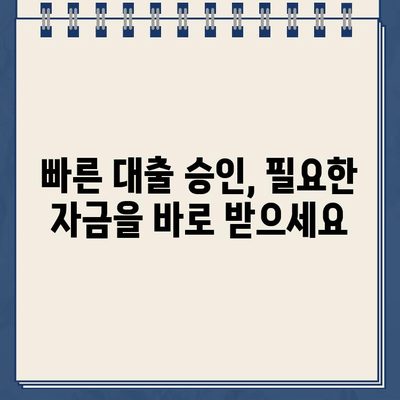 빠른 대출 승인, 필요한 자금을 바로 받으세요